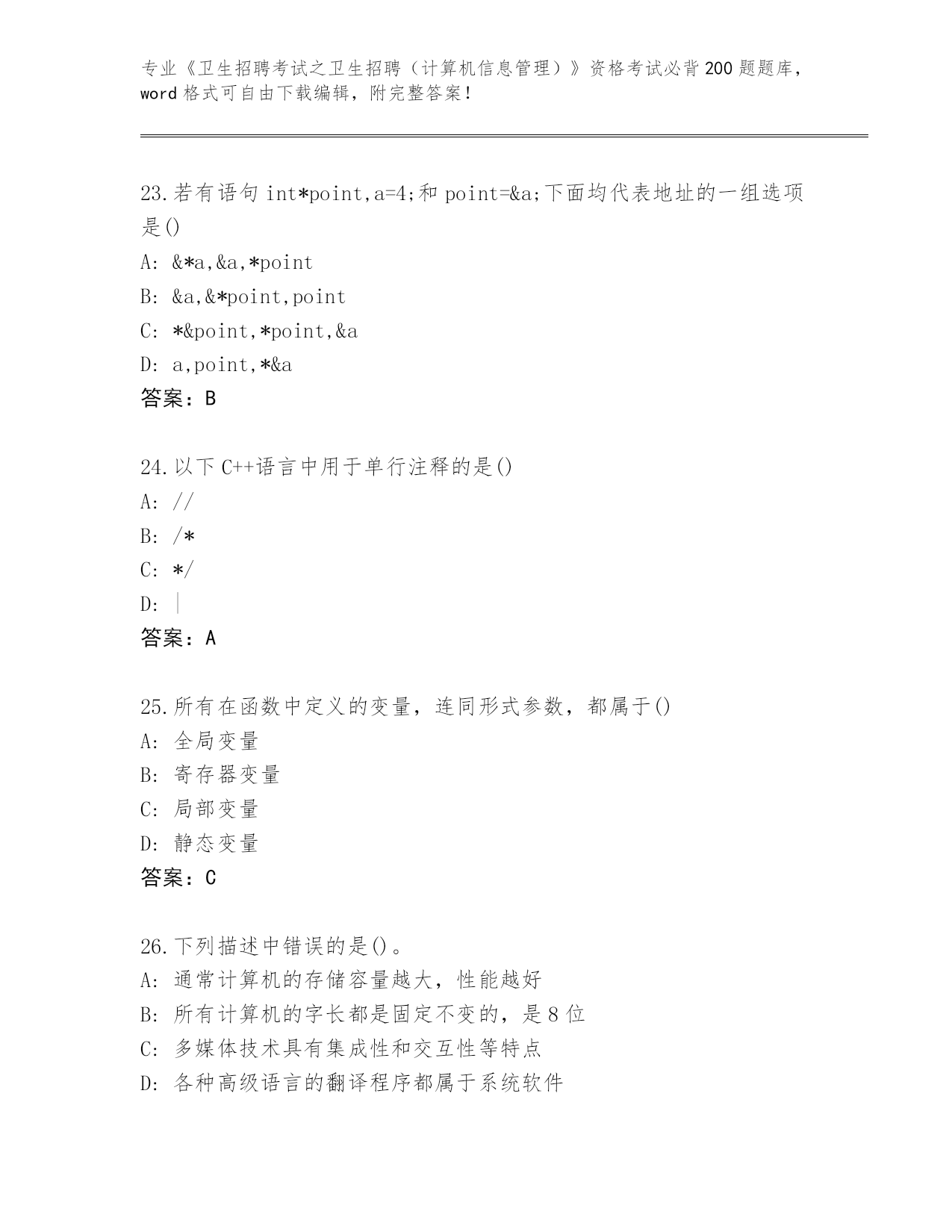 专业《卫生招聘考试之卫生招聘（计算机信息管理）》资格考试必背200题题库，word格式可自由下载编辑，附完整答案！

23.若有语句 int*point,a=4;和 point=&a;下面均代表地址的一组选项是()
A: &*a,&a,*point
B: &a,&*point,point
C: *&point,*point,&a
D: a,point,*&a
答案：B

24.以下 C++语言中用于单行注释的是()
A: //
B: /*
C: */
D: |
答案：A

25.所有在函数中定义的变量，连同形式参数，都属于()
A: 全局变量
B: 寄存器变量
C: 局部变量
D: 静态变量
答案：C

26.下列描述中错误的是()。
A: 通常计算机的存储容量越大，性能越好
B: 所有计算机的字长都是固定不变的，是8位
C: 多媒体技术具有集成性和交互性等特点
D: 各种高级语言的翻译程序都属于系统软件